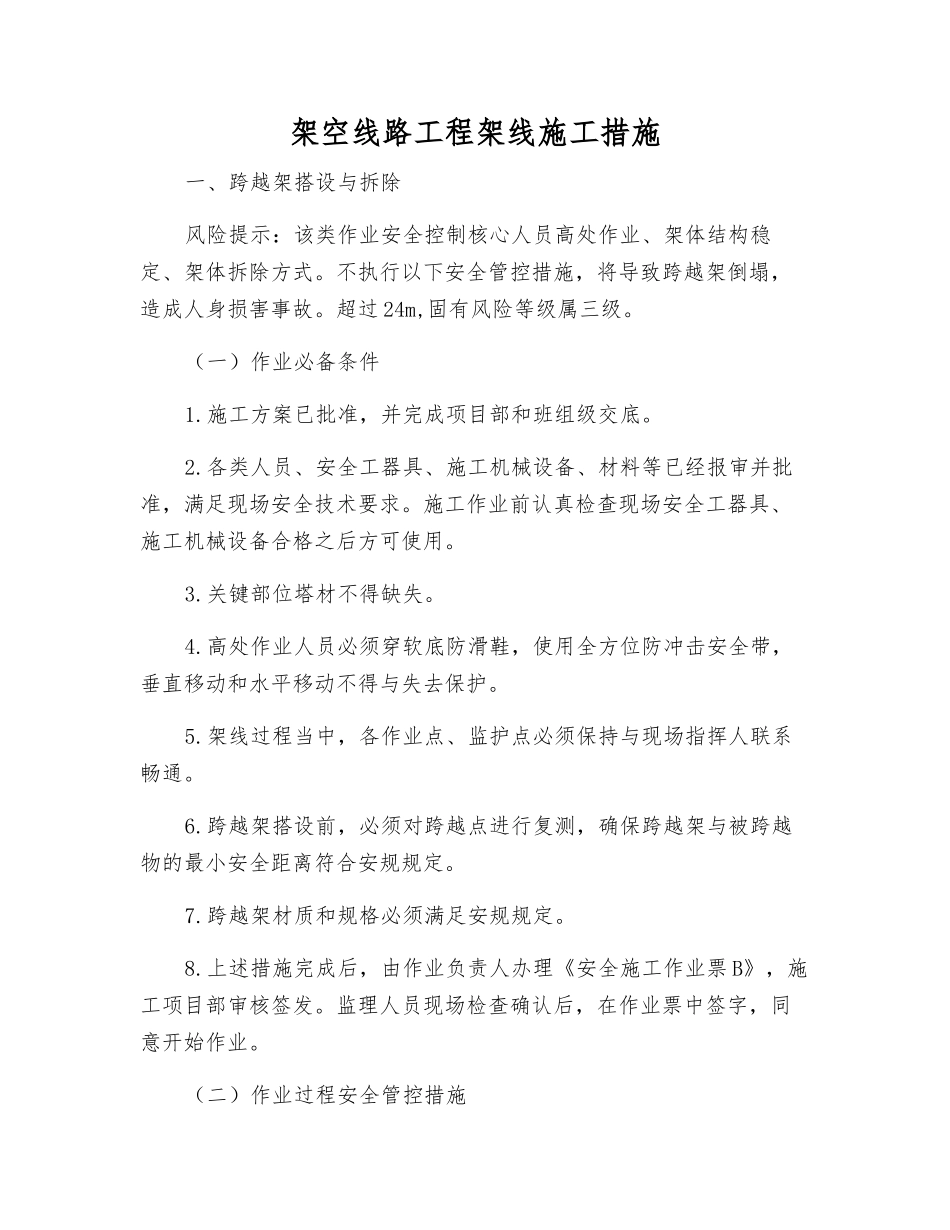 架空线路工程架线施工措施

一、跨越架搭设与拆除

风险提示：该类作业安全控制核心人员高处作业、架体结构稳定、架体拆除方式。不执行以下安全管控措施，将导致跨越架倒塌，造成人身损害事故。超过24m,固有风险等级属三级。

（一）作业必备条件

1.施工方案已批准，并完成项目部和班组级交底。

2.各类人员、安全工器具、施工机械设备、材料等已经报审并批准，满足现场安全技术要求。施工作业前认真检查现场安全工器具、施工机械设备合格之后方可使用。

3.关键部位塔材不得缺失。

4.高处作业人员必须穿软底防滑鞋，使用全方位防冲击安全带，垂直移动和水平移动不得与失去保护。

5.架线过程当中，各作业点、监护点必须保持与现场指挥人联系畅通。

6.跨越架搭设前，必须对跨越点进行复测，确保跨越架与被跨越物的最小安全距离符合安规规定。

7.跨越架材质和规格必须满足安规规定。

8.上述措施完成后，由作业负责人办理《安全施工作业票B》，施工项目部审核签发。监理人员现场检查确认后，在作业票中签字，同意开始作业。

（二）作业过程安全管控措施